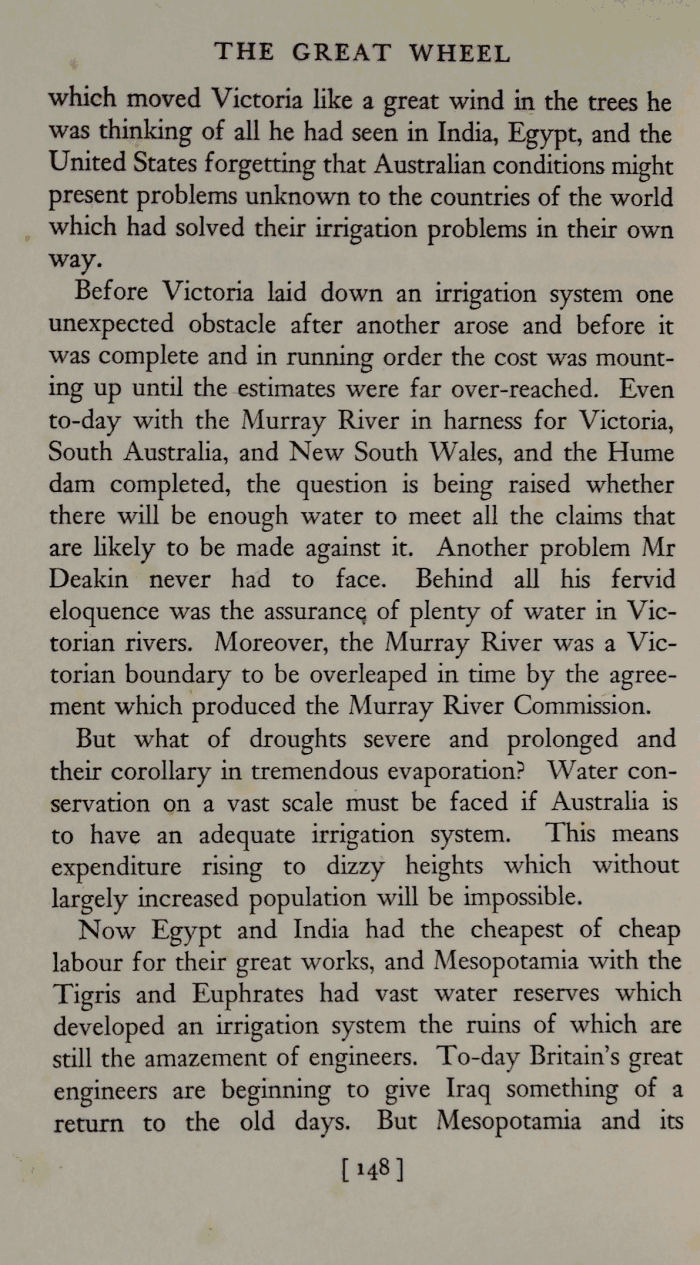 THE GREAT WHEEL

which moved Victoria like a great wind in the trees he was thinking of all he had seen in India, Egypt, and the United States forgetting that Australian conditions might present problems unknown to the countries of the world which had solved their irrigation problems in their own way.

Before Victoria laid down an irrigation system one unexpected obstacle after another arose and before it was complete and in running order the cost was mounting up until the estimates were far over-reached. Even to-day with the Murray River in harness for Victoria, South Australia, and New South Wales, and the Hume dam completed, the question is being raised whether there will be enough water to meet all the claims that are likely to be made against it. Another problem Mr Deakin never had to face. Behind all his fervid eloquence was the assurance of plenty of water in Victorian rivers. Moreover, the Murray River was a Victorian boundary to be overleaped in time by the agreement which produced the Murray River Commission.

But what of droughts severe and prolonged and their corollary in tremendous evaporation? Water conservation on a vast scale must be faced if Australia is to have an adequate irrigation system. This means expenditure rising to dizzy heights which without largely increased population will be impossible.

Now Egypt and India had the cheapest of cheap labour for their great works, and Mesopotamia with the Tigris and Euphrates had vast water reserves which developed an irrigation system the ruins of which are still the amazement of engineers. To-day Britain's great engineers are beginning to give Iraq something of a return to the old days. But Mesopotamia and its

[148]